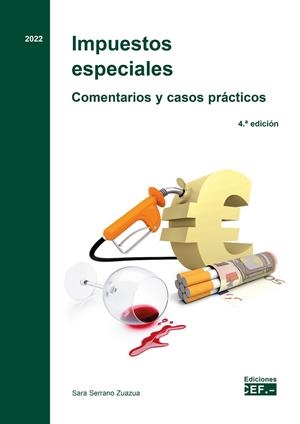 2022

Impuestos especiales

Comentarios y casos prácticos

4.ª edición

Sara Serrano Zuazua

Ediciones
CEF.-